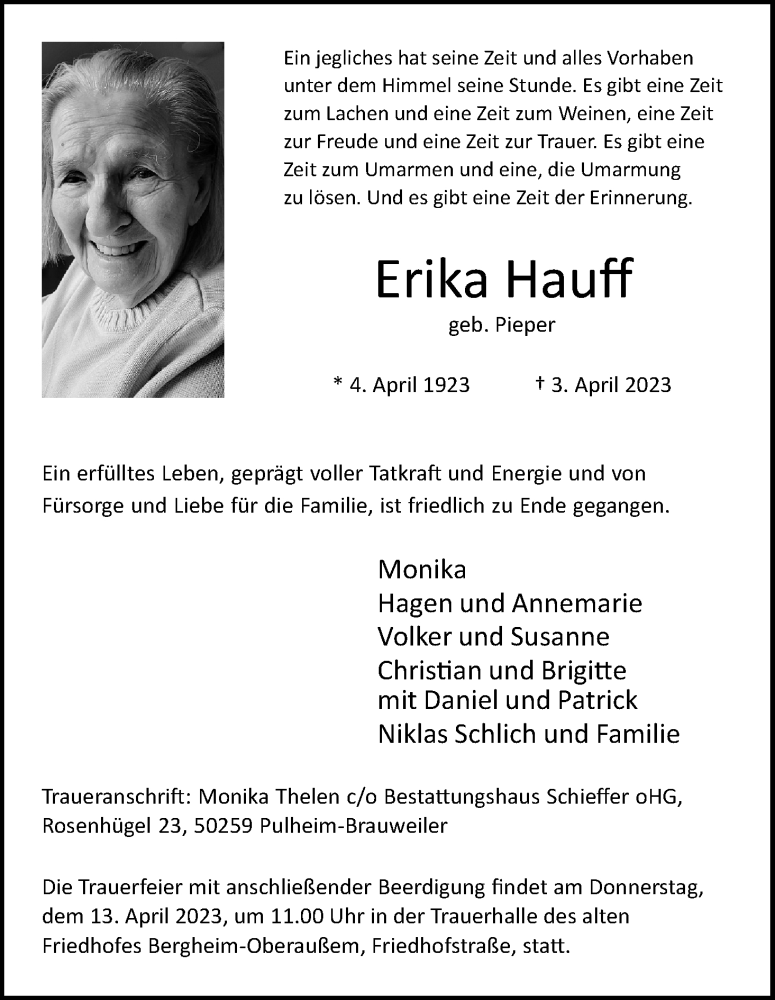 Ein jegliches hat seine Zeit und alles Vorhaben unter dem Himmel seine Stunde. Es gibt eine Zeit zum Lachen und eine Zeit zum Weinen, eine Zeit zur Freude und eine Zeit zur Trauer. Es gibt eine Zeit zum Umarmen und eine, die Umarmung zu lösen. Und es gibt eine Zeit der Erinnerung.

Erika Hauff

geb. Pieper

* 4. April 1923 † 3. April 2023

Ein erfülltes Leben, geprägt voller Tatkraft und Energie und von Fürsorge und Liebe für die Familie, ist friedlich zu Ende gegangen.

Monika
Hagen und Annemarie
Volker und Susanne
Christian und Brigitte
mit Daniel und Patrick
Niklas Schlich und Familie

Traueranschrift: Monika Thelen c/o Bestattungshaus Schieffer oHG, Rosenhügel 23, 50259 Pulheim-Brauweiler

Die Trauerfeier mit anschließender Beerdigung findet am Donnerstag, dem 13. April 2023, um 11.00 Uhr in der Trauerhalle des alten Friedhofes Bergheim-Oberaußem, Friedhofstraße, statt.